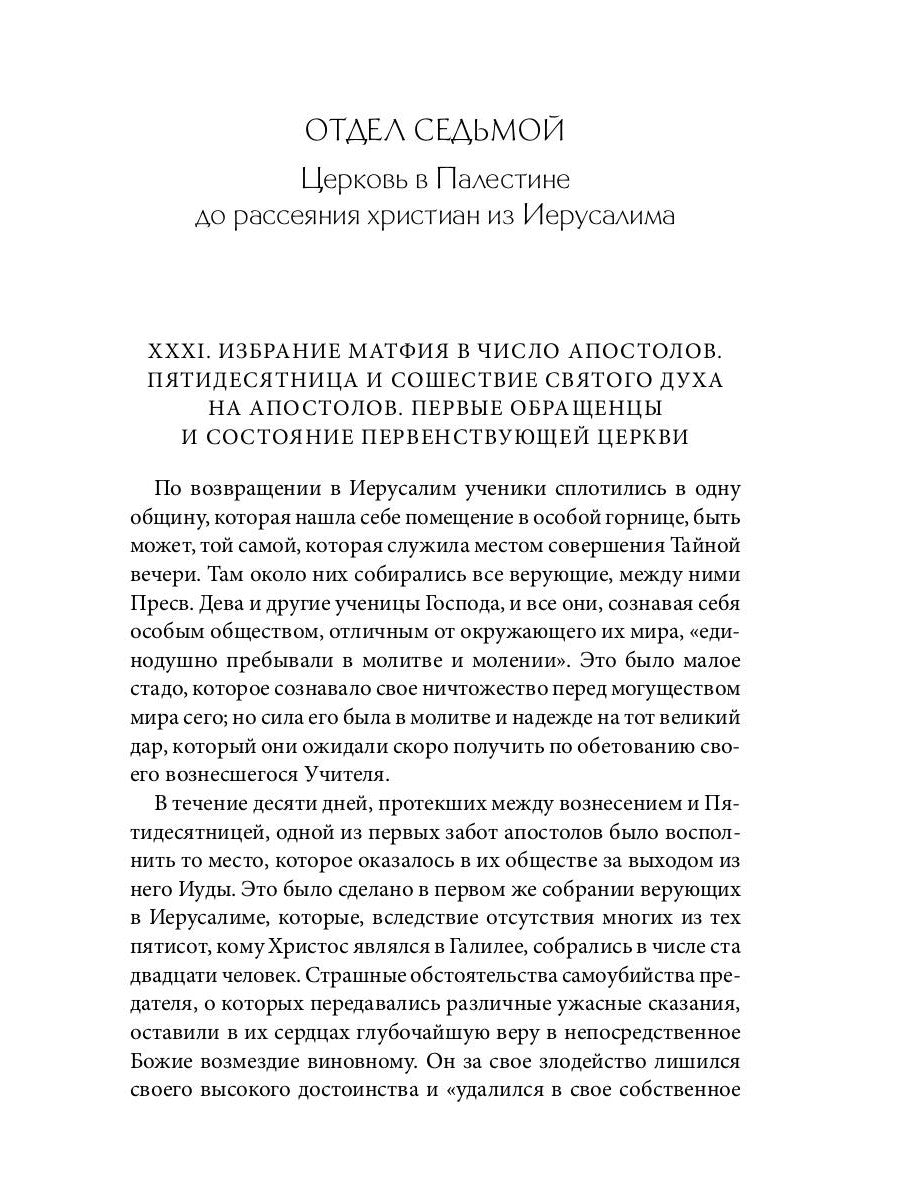 ОТДЕЛ СЕДЬМОЙ

Церковь в Палестине до рассеяния христиан из Иерусалима

XXXI. ИЗБРАНИЕ МАТФИЯ В ЧИСЛО АПОСТОЛОВ. ПЯТИДЕСЯТНИЦА И СОШЕСТВИЕ СВЯТОГО ДУХА НА АПОСТОЛОВ. ПЕРВЫЕ ОБРАЩЕНЦЫ И СОСТОЯНИЕ ПЕРВЕНСТВУЮЩЕЙ ЦЕРКВИ

По возвращении в Иерусалим ученики сплотились в одну общину, которая нашла себе помещение в особой горнице, быть может, той самой, которая служила местом совершения Тайной вечери. Там около них собирались все верующие, между ними Пресв. Дева и другие ученицы Господа, и все они, сознавая себя особым обществом, отличным от окружающего их мира, «единодушно пребывали в молитве и молении». Это было малое стадо, которое сознавало свое ничтожество перед могуществом мира сего; но сила его была в молитве и надежде на тот великий дар, который они ожидали скоро получить по обетованию своего вознесшегося Учителя.

В течение десяти дней, протекших между вознесением и Пятидесятницей, одной из первых забот апостолов было восполнить то место, которое оказалось в их обществе за выходом из него Иуды. Это было сделано в первом же собрании верующих в Иерусалиме, которые, вследствие отсутствия многих из тех пятисот, кому Христос являлся в Галилее, собрались в числе ста двадцати человек. Страшные обстоятельства самоубийства предателя, о которых передавались различные ужасные сказания, оставили в их сердцах глубочайшую веру в непосредственное Божие возмездие виновному. Он за свое злодейство лишился своего высокого достоинства и «удалился в свое собственное